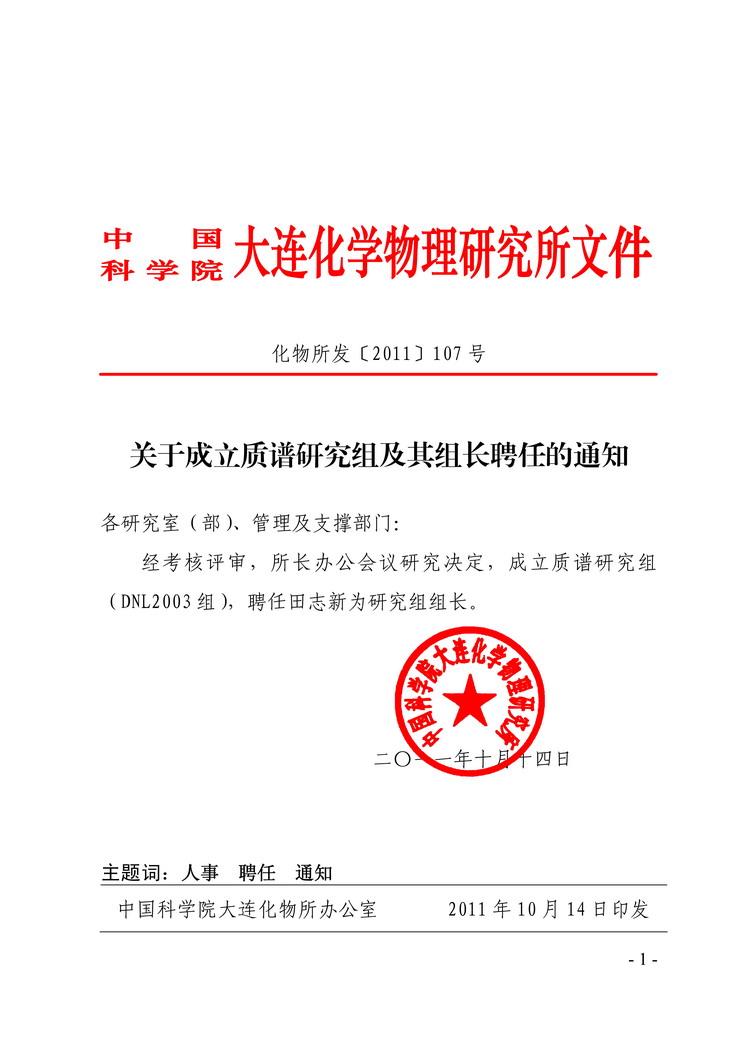 中国科学院大连化学物理研究所文件

化物所发〔2011〕107号

关于成立质谱研究组及其组长聘任的通知

各研究室（部）、管理及支撑部门：

经考核评审，所长办公会议研究决定，成立质谱研究组（DNL2003组），聘任田志新为研究组组长。

中国科学院大连化学物理研究所

二〇一一年十月十四日

主题词：人事　聘任　通知

中国科学院大连化物所办公室　　2011年10月14日印发

- 1 -